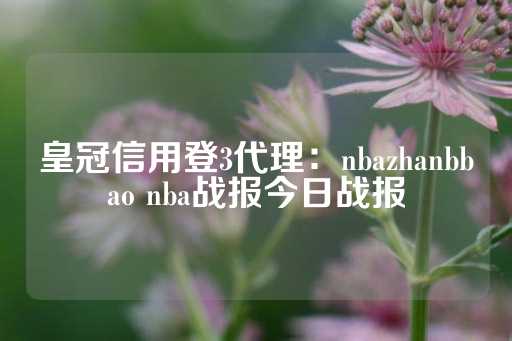 皇冠信用登3代理：nbazhanbbao nba战报今日战报